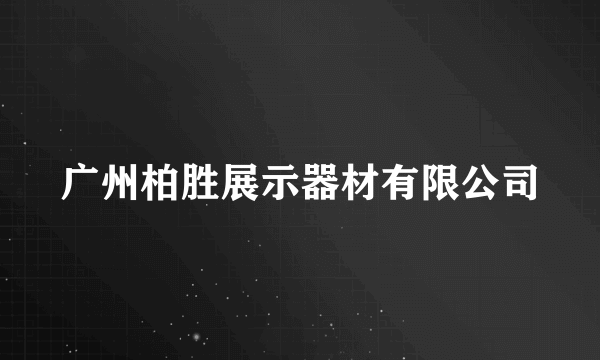 广州柏胜展示器材有限公司